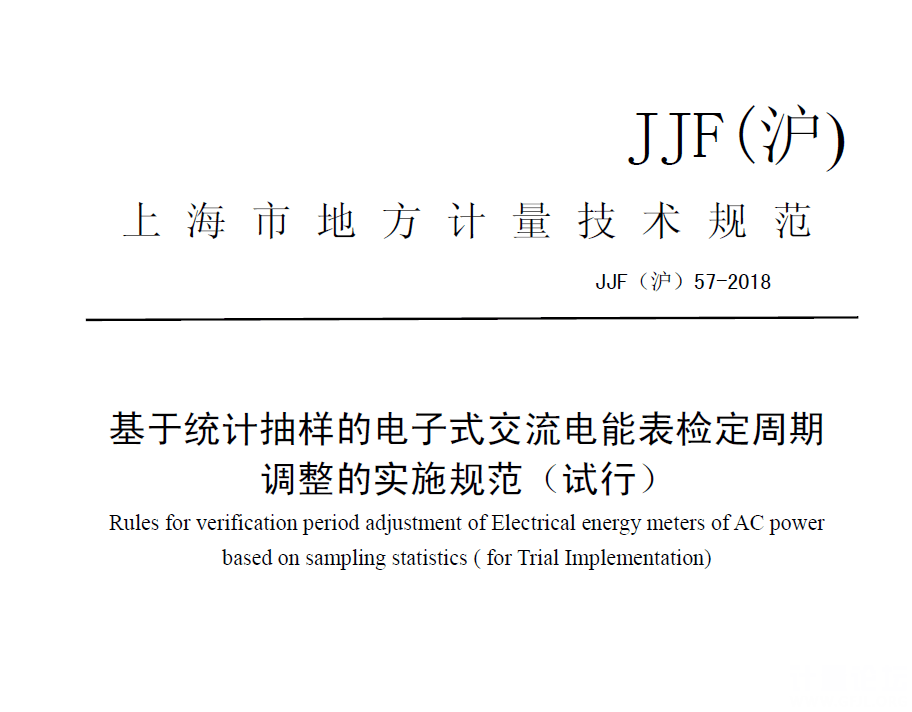 JJF(沪)

上海市地方计量技术规范

JJF（沪）57-2018

基于统计抽样的电子式交流电能表检定周期调整的实施规范（试行）

Rules for verification period adjustment of Electrical energy meters of AC power based on sampling statistics ( for Trial Implementation)